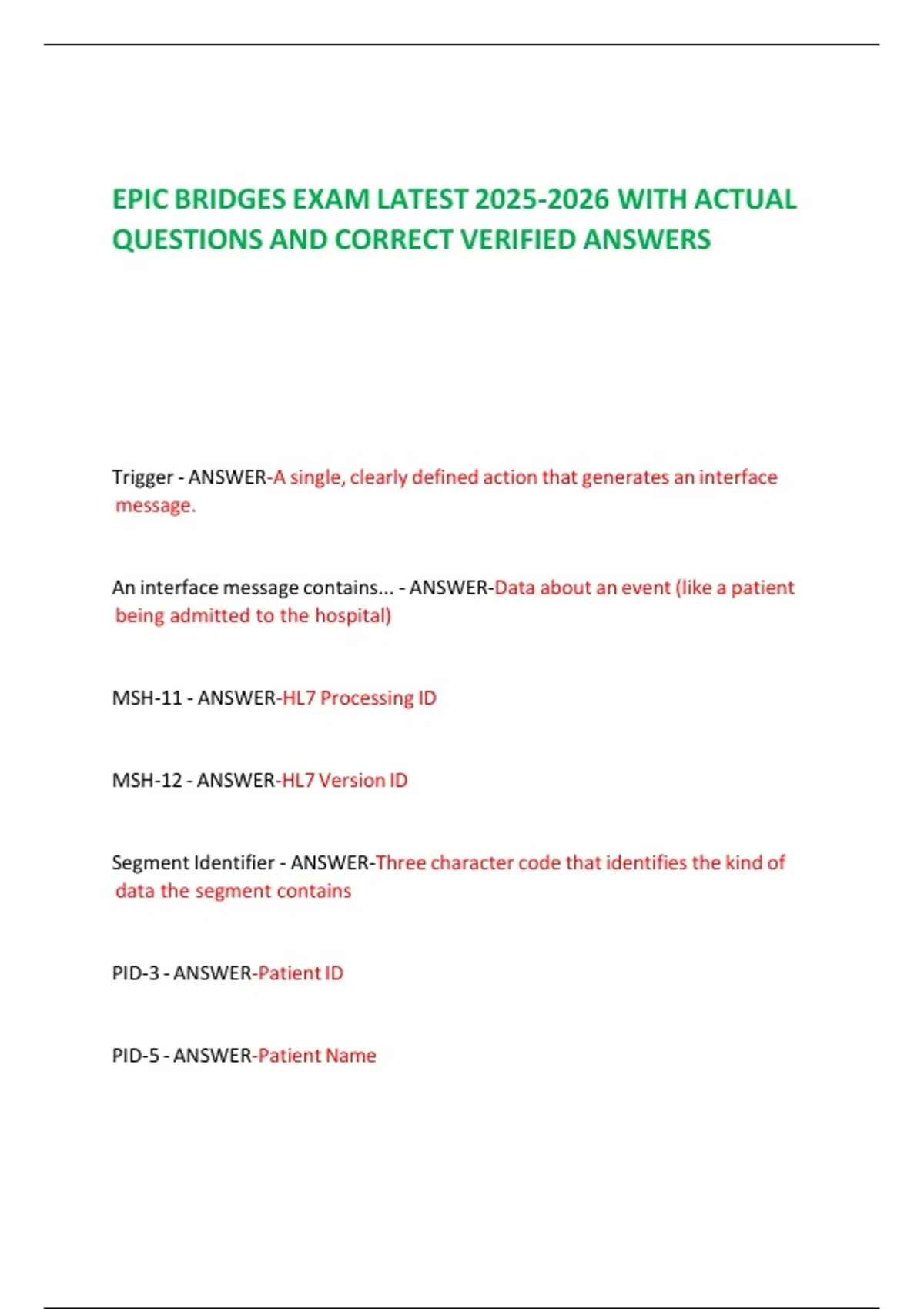 EPIC BRIDGES EXAM LATEST 2025-2026 WITH ACTUAL QUESTIONS AND CORRECT VERIFIED ANSWERS

Trigger - ANSWER-A single, clearly defined action that generates an interface message.

An interface message contains... - ANSWER-Data about an event (like a patient being admitted to the hospital)

MSH-11 - ANSWER-HL7 Processing ID

MSH-12 - ANSWER-HL7 Version ID

Segment Identifier - ANSWER-Three character code that identifies the kind of data the segment contains

PID-3 - ANSWER-Patient ID

PID-5 - ANSWER-Patient Name